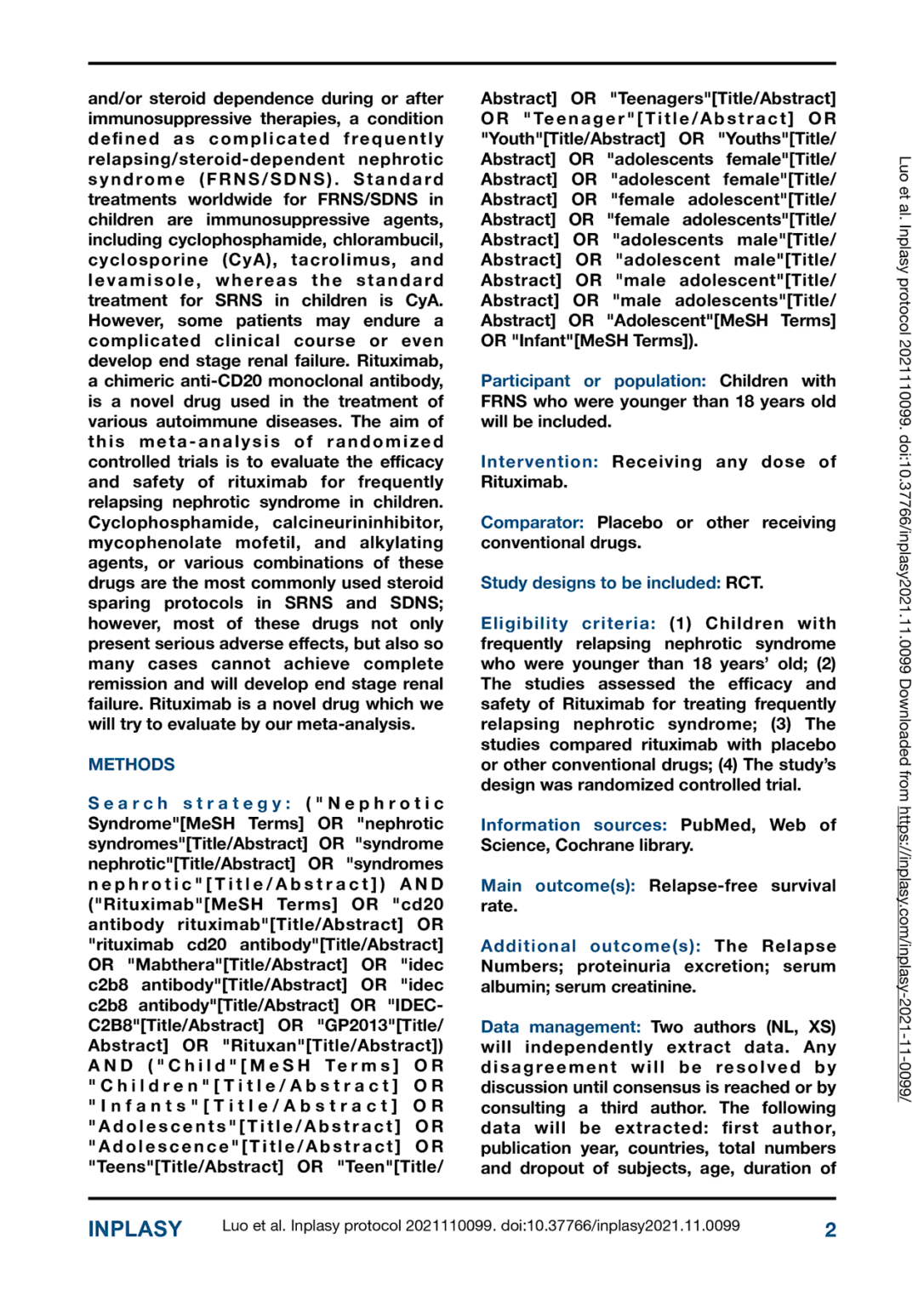 and/or steroid dependence during or after immunosuppressive therapies, a condition defined as complicated frequently relapsing/steroid-dependent nephrotic syndrome (FRNS/SDNS). Standard treatments worldwide for FRNS/SDNS in children are immunosuppressive agents, including cyclophosphamide, chlorambucil, cyclosporine (CyA), tacrolimus, and levamisole, whereas the standard treatment for SRNS in children is CyA. However, some patients may endure a complicated clinical course or even develop end stage renal failure. Rituximab, a chimeric anti-CD20 monoclonal antibody, is a novel drug used in the treatment of various autoimmune diseases. The aim of this meta-analysis of randomized controlled trials is to evaluate the efficacy and safety of rituximab for frequently relapsing nephrotic syndrome in children. Cyclophosphamide, calcineurininhibitor, mycophenolate mofetil, and alkylating agents, or various combinations of these drugs are the most commonly used steroid sparing protocols in SRNS and SDNS; however, most of these drugs not only present serious adverse effects, but also so many cases cannot achieve complete remission and will develop end stage renal failure. Rituximab is a novel drug which we will try to evaluate by our meta-analysis.

METHODS

Search strategy: ("Nephrotic Syndrome"[MeSH Terms] OR "nephrotic syndromes"[Title/Abstract] OR "syndrome nephrotic"[Title/Abstract] OR "syndromes nephrotic"[Title/Abstract]) AND ("Rituximab"[MeSH Terms] OR "cd20 antibody rituximab"[Title/Abstract] OR "rituximab cd20 antibody"[Title/Abstract] OR "Mabthera"[Title/Abstract] OR "idec c2b8 antibody"[Title/Abstract] OR "idec c2b8 antibody"[Title/Abstract] OR "IDEC-C2B8"[Title/Abstract] OR "GP2013"[Title/Abstract] OR "Rituxan"[Title/Abstract]) AND ("Child"[MeSH Terms] OR "Children"[Title/Abstract] OR "Infants"[Title/Abstract] OR "Adolescents"[Title/Abstract] OR "Adolescence"[Title/Abstract] OR "Teens"[Title/Abstract] OR "Teen"[Title/Abstract] OR "Teenagers"[Title/Abstract] OR "Teenager"[Title/Abstract] OR "Youth"[Title/Abstract] OR "Youths"[Title/Abstract] OR "adolescents female"[Title/Abstract] OR "adolescent female"[Title/Abstract] OR "female adolescent"[Title/Abstract] OR "female adolescents"[Title/Abstract] OR "adolescents male"[Title/Abstract] OR "adolescent male"[Title/Abstract] OR "male adolescent"[Title/Abstract] OR "male adolescents"[Title/Abstract] OR "Adolescent"[MeSH Terms] OR "Infant"[MeSH Terms]).

Participant or population: Children with FRNS who were younger than 18 years old will be included.

Intervention: Receiving any dose of Rituximab.

Comparator: Placebo or other receiving conventional drugs.

Study designs to be included: RCT.

Eligibility criteria: (1) Children with frequently relapsing nephrotic syndrome who were younger than 18 years' old; (2) The studies assessed the efficacy and safety of Rituximab for treating frequently relapsing nephrotic syndrome; (3) The studies compared rituximab with placebo or other conventional drugs; (4) The study's design was randomized controlled trial.

Information sources: PubMed, Web of Science, Cochrane library.

Main outcome(s): Relapse-free survival rate.

Additional outcome(s): The Relapse Numbers; proteinuria excretion; serum albumin; serum creatinine.

Data management: Two authors (NL, XS) will independently extract data. Any disagreement will be resolved by discussion until consensus is reached or by consulting a third author. The following data will be extracted: first author, publication year, countries, total numbers and dropout of subjects, age, duration of

Luo et al. Inplasy protocol 2021110099. doi:10.37766/inplasy2021.11.0099 Downloaded from https://inplasy.com/inplasy-2021-11-0099/

INPLASY Luo et al. Inplasy protocol 2021110099. doi:10.37766/inplasy2021.11.0099 2